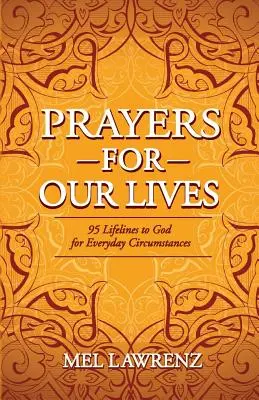 PRAYERS
—FOR—
OUR LIVES

95 Lifelines to God
for Everyday Circumstances

MEL LAWRENZ